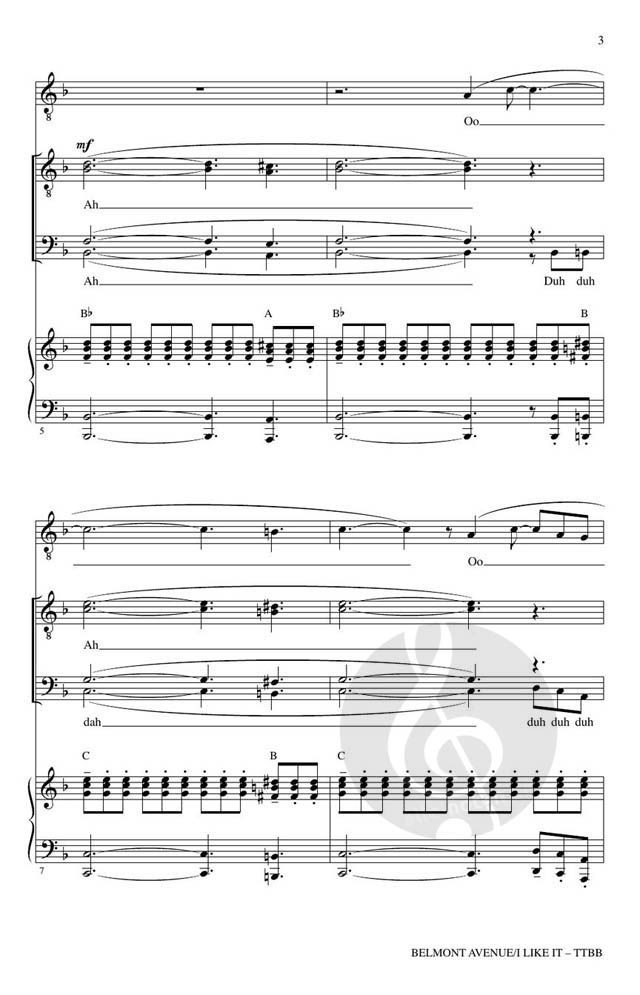 3

Oo

mf

Ah

Ah

Duh duh

B♭ A B♭ B

5

Oo

Ah

dah

duh duh duh

C B C

7

BELMONT AVENUE/I LIKE IT – TTBB